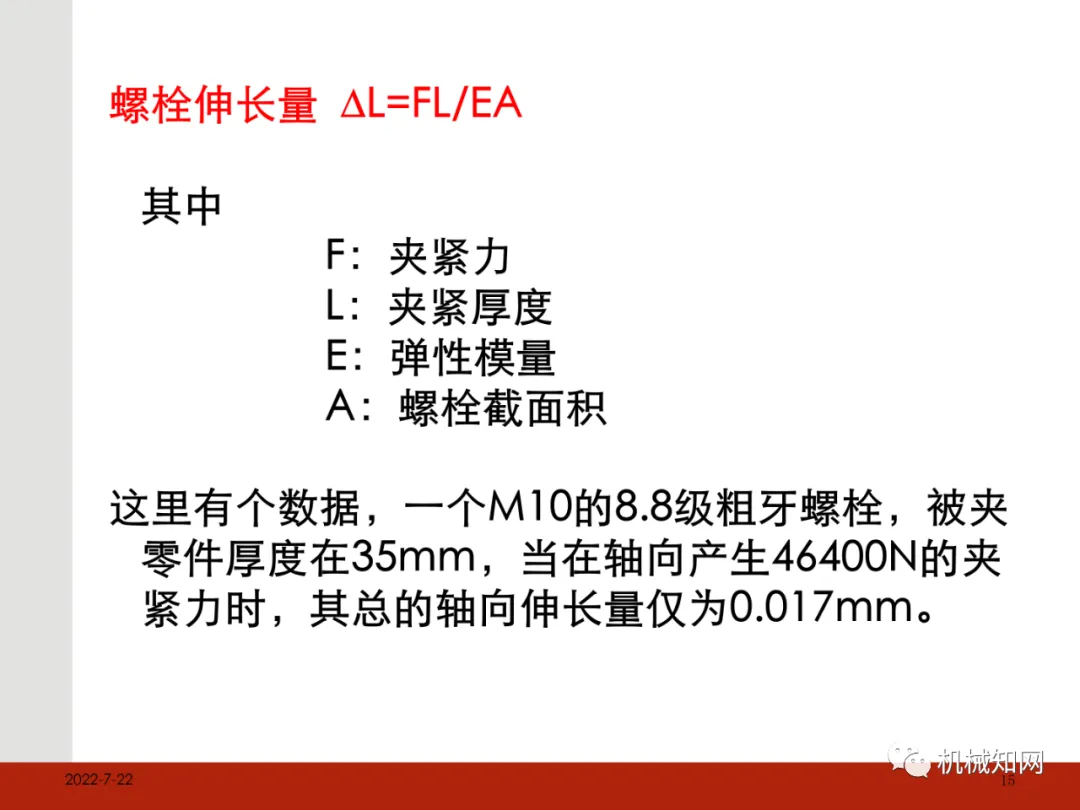 螺栓伸长量 $\Delta L=FL/EA$

其中

F：夹紧力
L：夹紧厚度
E：弹性模量
A：螺栓截面积

这里有个数据，一个M10的8.8级粗牙螺栓，被夹零件厚度在35mm，当在轴向产生46400N的夹紧力时，其总的轴向伸长量仅为0.017mm。

2022-7-22

15

机械知网